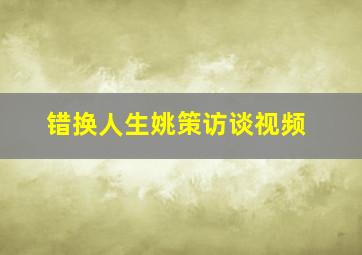 错换人生姚策访谈视频